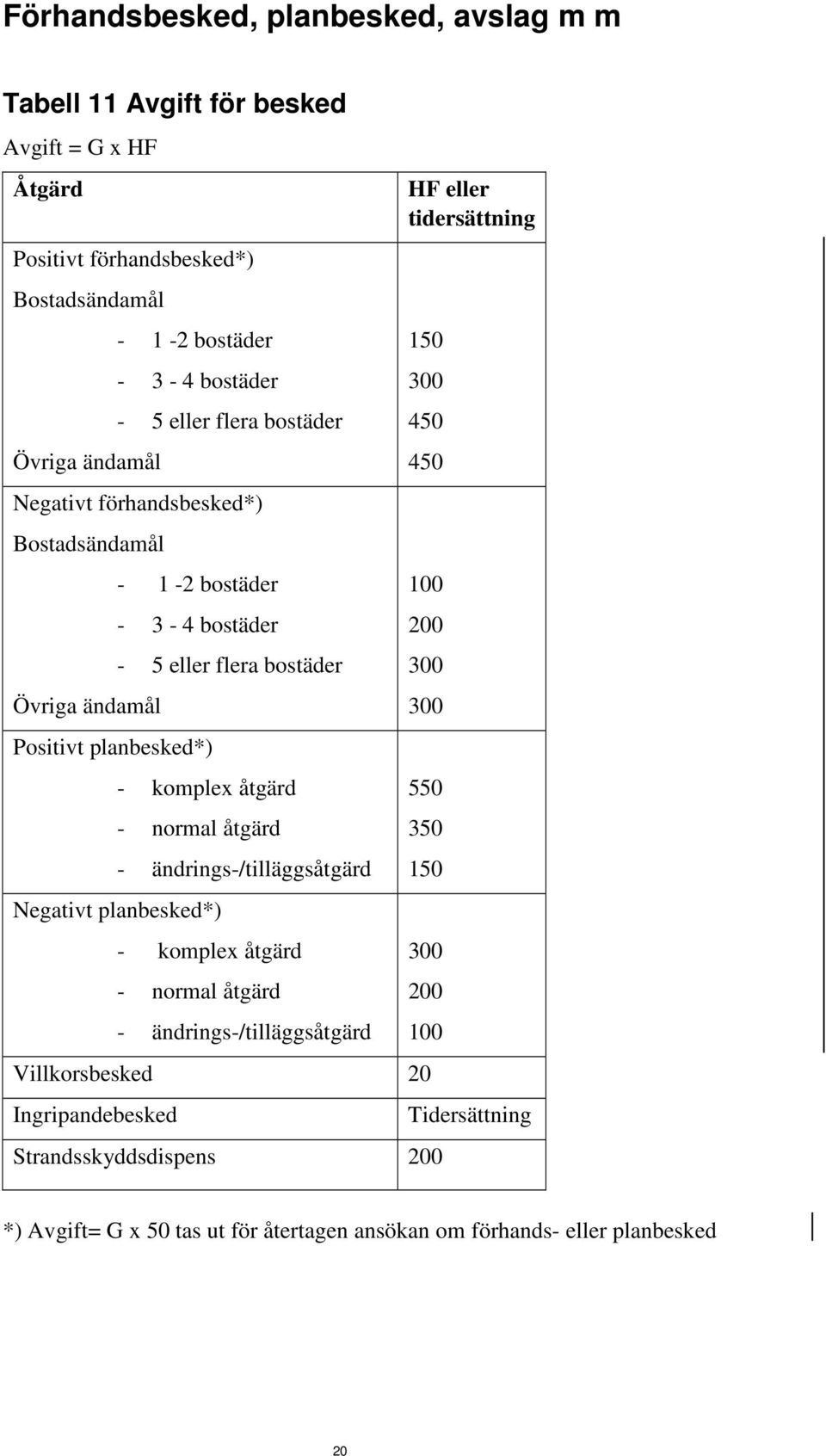 Förhandsbesked, planbesked, avslag m m

Tabell 11 Avgift för besked

Avgift = G x HF

| Åtgärd | HF eller tidersättning |
|---|---|
| Positivt förhandsbesked*) | |
| Bostadsändamål | |
| - 1 -2 bostäder | 150 |
| - 3 - 4 bostäder | 300 |
| - 5 eller flera bostäder | 450 |
| Övriga ändamål | 450 |
| Negativt förhandsbesked*) | |
| Bostadsändamål | |
| - 1 -2 bostäder | 100 |
| - 3 - 4 bostäder | 200 |
| - 5 eller flera bostäder | 300 |
| Övriga ändamål | 300 |
| Positivt planbesked*) | |
| - komplex åtgärd | 550 |
| - normal åtgärd | 350 |
| - ändrings-/tilläggsåtgärd | 150 |
| Negativt planbesked*) | |
| - komplex åtgärd | 300 |
| - normal åtgärd | 200 |
| - ändrings-/tilläggsåtgärd | 100 |
| Villkorsbesked | 20 |
| Ingripandebesked | Tidersättning |
| Strandsskyddsdispens | 200 |

*) Avgift= G x 50 tas ut för återtagen ansökan om förhands- eller planbesked

20